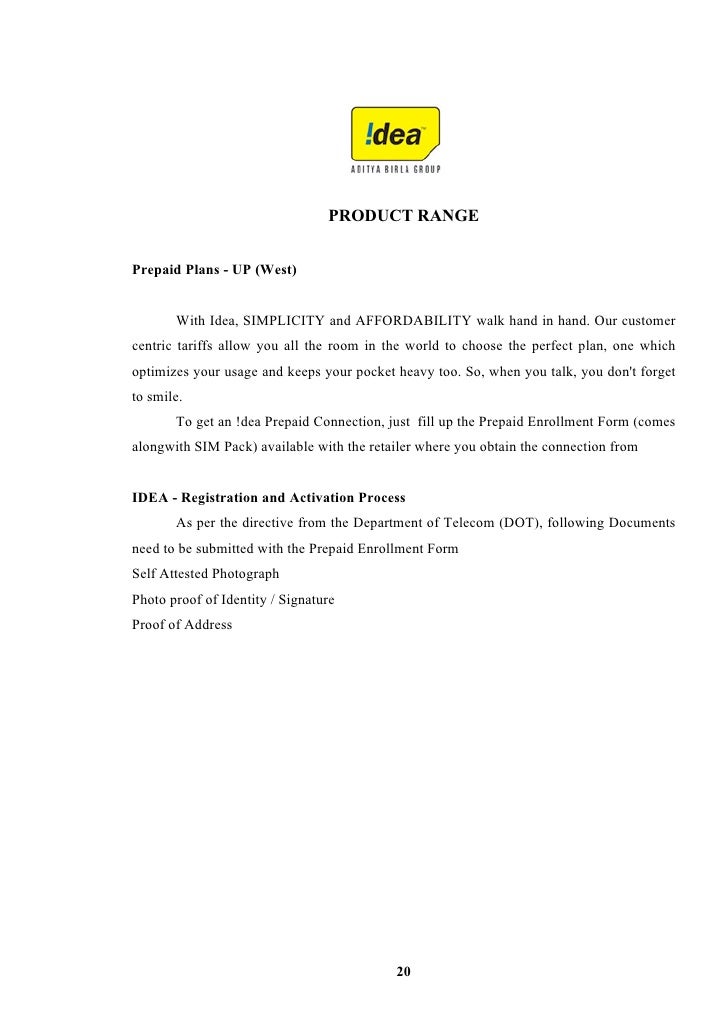 !dea™
ADITYA BIRLA GROUP

PRODUCT RANGE

Prepaid Plans - UP (West)

With Idea, SIMPLICITY and AFFORDABILITY walk hand in hand. Our customer centric tariffs allow you all the room in the world to choose the perfect plan, one which optimizes your usage and keeps your pocket heavy too. So, when you talk, you don't forget to smile.

To get an !dea Prepaid Connection, just fill up the Prepaid Enrollment Form (comes alongwith SIM Pack) available with the retailer where you obtain the connection from

IDEA - Registration and Activation Process

As per the directive from the Department of Telecom (DOT), following Documents need to be submitted with the Prepaid Enrollment Form
Self Attested Photograph
Photo proof of Identity / Signature
Proof of Address

20